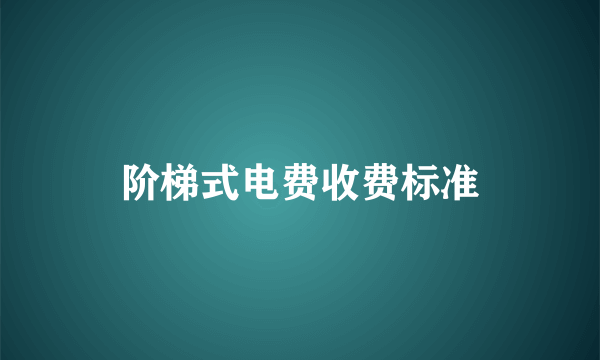 阶梯式电费收费标准